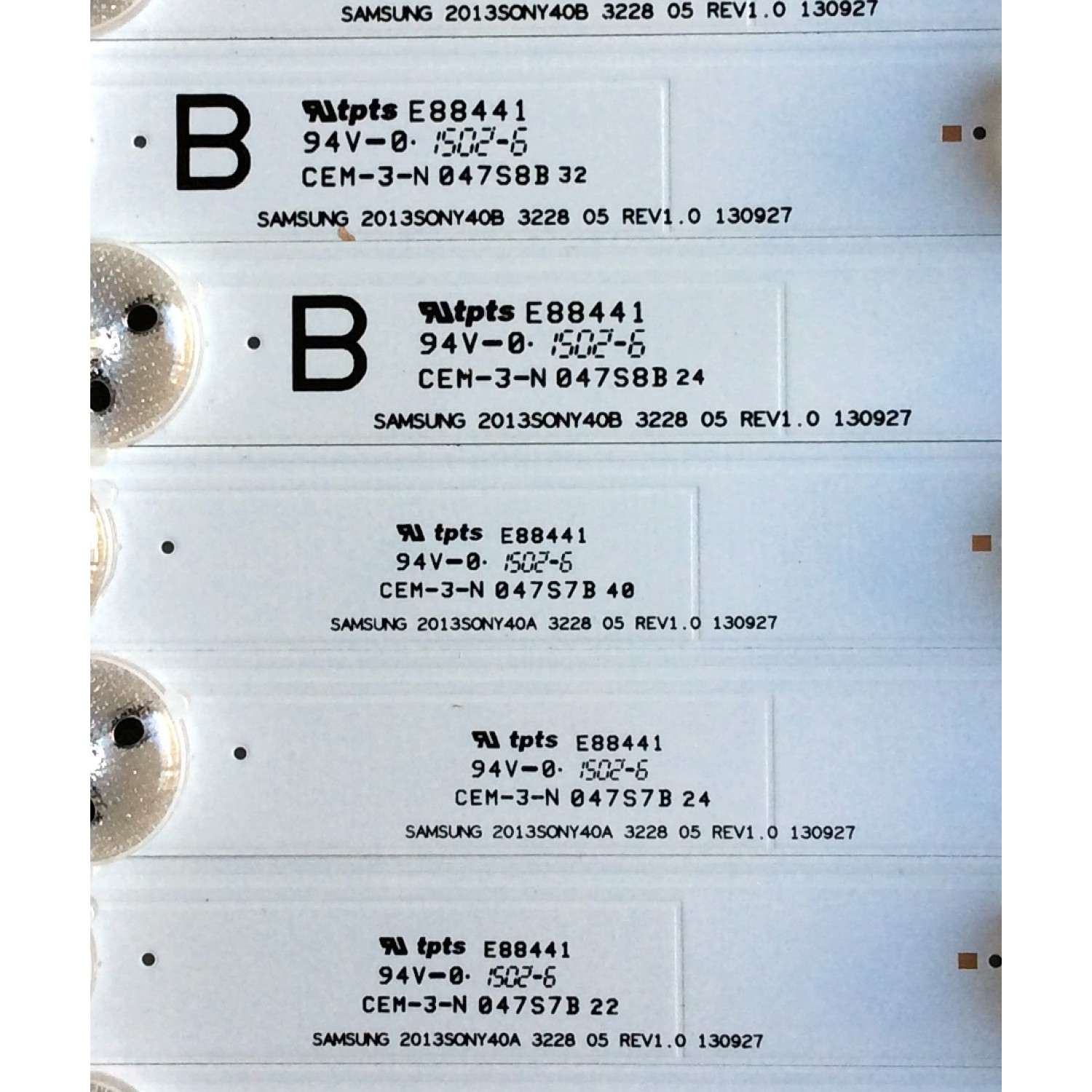 SAMSUNG 2013SONY40B 3228 05 REV1.0 130927

B

tpts E88441
94V-0· 1502-6
CEM-3-N 047S8B 32

SAMSUNG 2013SONY40B 3228 05 REV1.0 130927

B

tpts E88441
94V-0· 1502-6
CEM-3-N 047S8B 24

SAMSUNG 2013SONY40B 3228 05 REV1.0 130927

tpts E88441
94V-0· 1502-6
CEM-3-N 047S7B 40

SAMSUNG 2013SONY40A 3228 05 REV1.0 130927

tpts E88441
94V-0· 1502-6
CEM-3-N 047S7B 24

SAMSUNG 2013SONY40A 3228 05 REV1.0 130927

tpts E88441
94V-0· 1502-6
CEM-3-N 047S7B 22

SAMSUNG 2013SONY40A 3228 05 REV1.0 130927